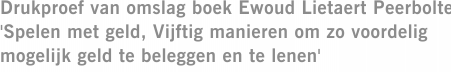 Drukproef van omslag boek Ewoud Lietaert Peerbolte 'Spelen met geld, Vijftig manieren om zo voordelig mogelijk geld te beleggen en te lenen'